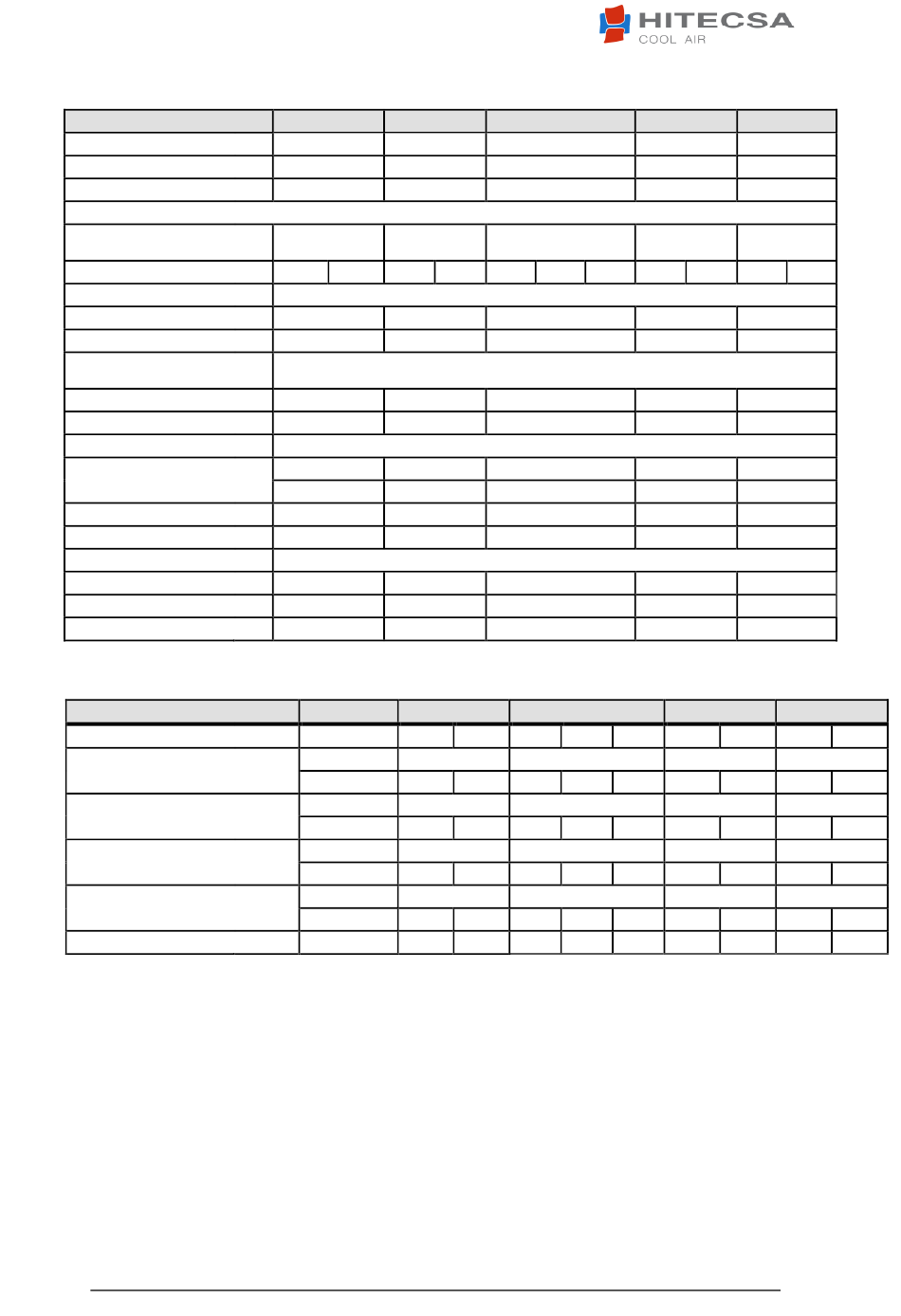 HITECSA
COOL AIR